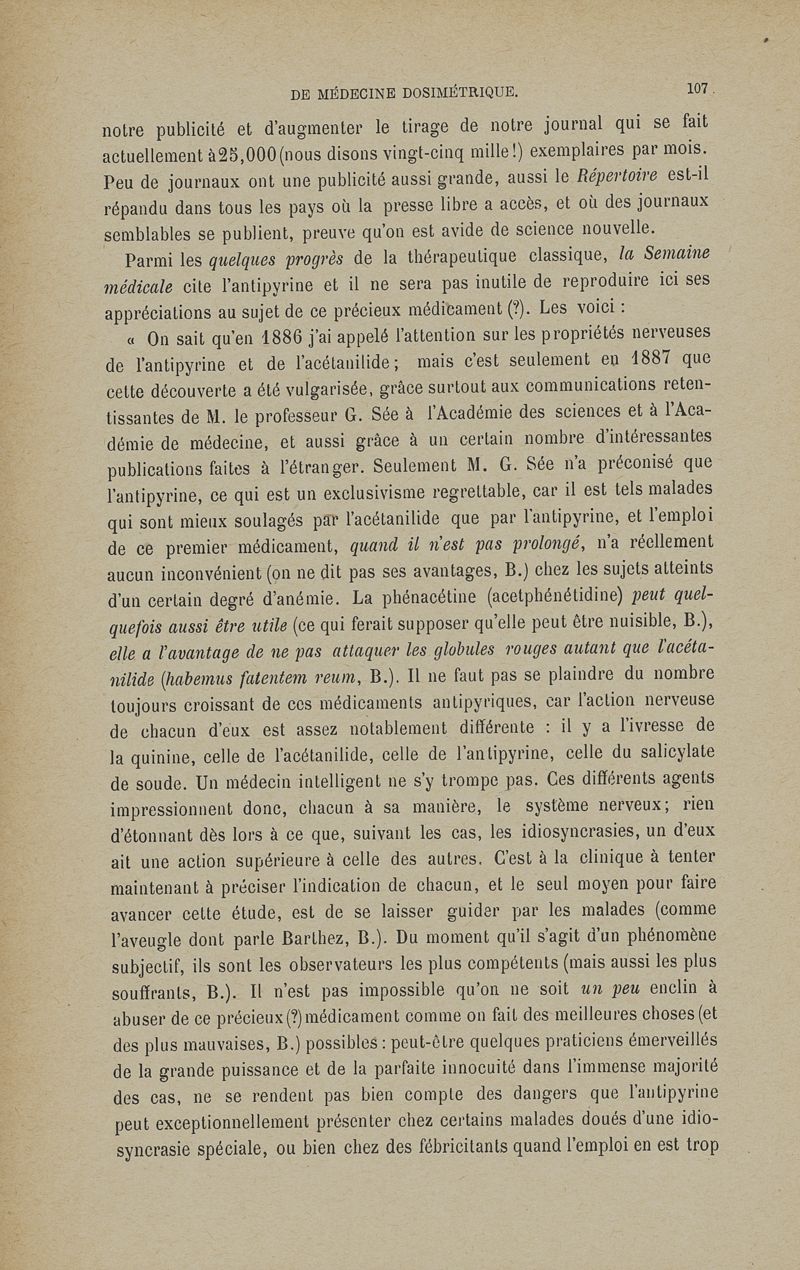 DE MÉDECINE DOSIMÉTRIQUE. 107

notre publicité et d'augmenter le tirage de notre journal qui se fait actuellement à 25,000 (nous disons vingt-cinq mille!) exemplaires par mois. Peu de journaux ont une publicité aussi grande, aussi le Répertoire est-il répandu dans tous les pays où la presse libre a accès, et où des journaux semblables se publient, preuve qu'on est avide de science nouvelle.

Parmi les quelques progrès de la thérapeutique classique, la Semaine médicale cite l'antipyrine et il ne sera pas inutile de reproduire ici ses appréciations au sujet de ce précieux médicament (?). Les voici :

« On sait qu'en 1886 j'ai appelé l'attention sur les propriétés nerveuses de l'antipyrine et de l'acétanilide; mais c'est seulement en 1887 que cette découverte a été vulgarisée, grâce surtout aux communications retentissantes de M. le professeur G. Sée à l'Académie des sciences et à l'Académie de médecine, et aussi grâce à un certain nombre d'intéressantes publications faites à l'étranger. Seulement M. G. Sée n'a préconisé que l'antipyrine, ce qui est un exclusivisme regrettable, car il est tels malades qui sont mieux soulagés par l'acétanilide que par l'antipyrine, et l'emploi de ce premier médicament, quand il n'est pas prolongé, n'a réellement aucun inconvénient (on ne dit pas ses avantages, B.) chez les sujets atteints d'un certain degré d'anémie. La phénacétine (acetphénétidine) peut quelquefois aussi être utile (ce qui ferait supposer qu'elle peut être nuisible, B.), elle a l'avantage de ne pas attaquer les globules rouges autant que l'acétanilide (habemus fatentem reum, B.). Il ne faut pas se plaindre du nombre toujours croissant de ces médicaments antipyriques, car l'action nerveuse de chacun d'eux est assez notablement différente : il y a l'ivresse de la quinine, celle de l'acétanilide, celle de l'antipyrine, celle du salicylate de soude. Un médecin intelligent ne s'y trompe pas. Ces différents agents impressionnent donc, chacun à sa manière, le système nerveux; rien d'étonnant dès lors à ce que, suivant les cas, les idiosyncrasies, un d'eux ait une action supérieure à celle des autres. C'est à la clinique à tenter maintenant à préciser l'indication de chacun, et le seul moyen pour faire avancer cette étude, est de se laisser guider par les malades (comme l'aveugle dont parle Barthez, B.). Du moment qu'il s'agit d'un phénomène subjectif, ils sont les observateurs les plus compétents (mais aussi les plus souffrants, B.). Il n'est pas impossible qu'on ne soit un peu enclin à abuser de ce précieux (?) médicament comme on fait des meilleures choses (et des plus mauvaises, B.) possibles : peut-être quelques praticiens émerveillés de la grande puissance et de la parfaite innocuité dans l'immense majorité des cas, ne se rendent pas bien compte des dangers que l'antipyrine peut exceptionnellement présenter chez certains malades doués d'une idiosyncrasie spéciale, ou bien chez des fébricitants quand l'emploi en est trop